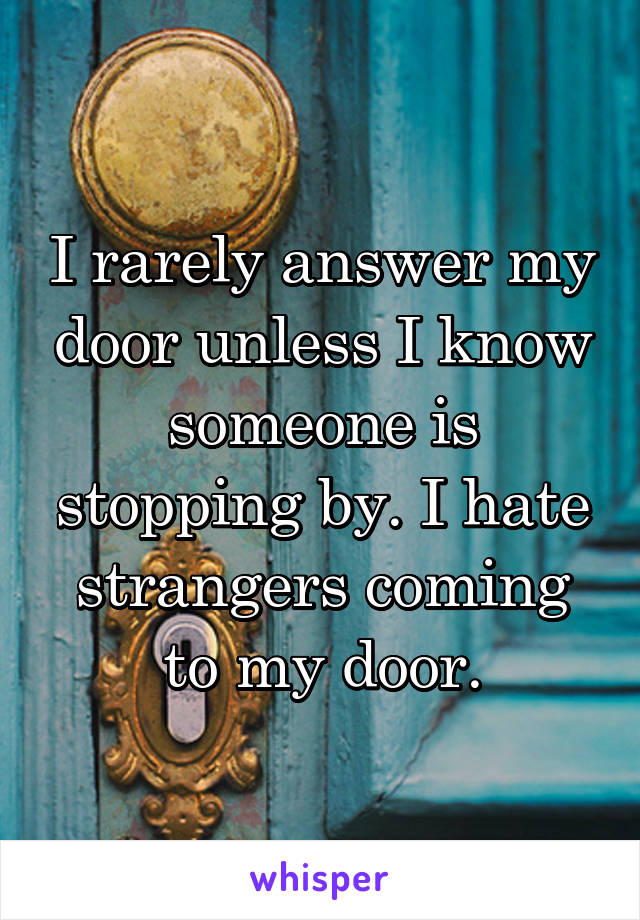 I rarely answer my door unless I know someone is stopping by. I hate strangers coming to my door.

whisper